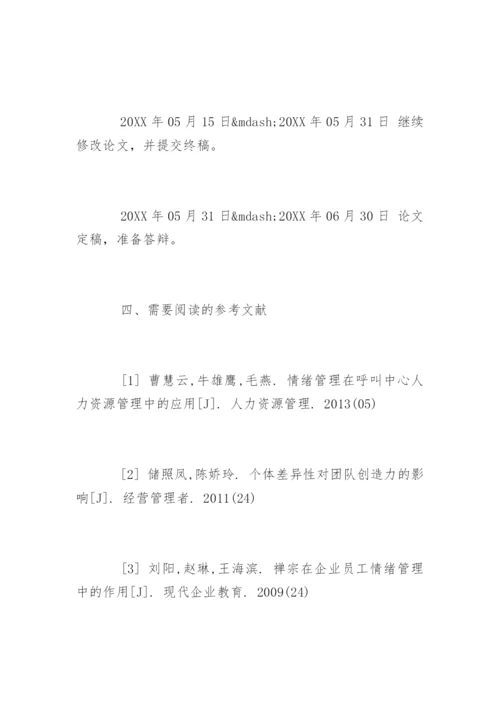 20XX 年 05 月 15 日&mdash;20XX 年 05 月 31 日 继续修改论文，并提交终稿。

20XX 年 05 月 31 日&mdash;20XX 年 06 月 30 日 论文定稿，准备答辩。

四、需要阅读的参考文献

[1] 曹慧云,牛雄鹰,毛燕. 情绪管理在呼叫中心人力资源管理中的应用[J]. 人力资源管理. 2013(05)

[2] 储照凤,陈娇玲. 个体差异性对团队创造力的影响[J]. 经营管理者. 2011(24)

[3] 刘阳,赵琳,王海滨. 禅宗在企业员工情绪管理中的作用[J]. 现代企业教育. 2009(24)